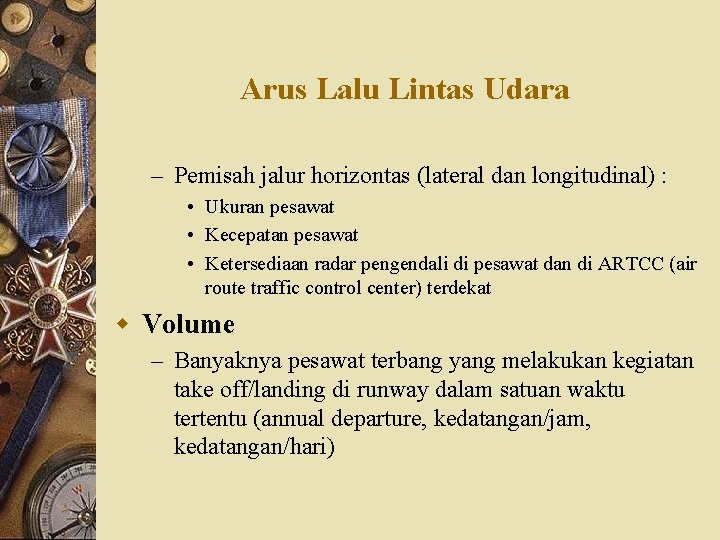 Arus Lalu Lintas Udara

– Pemisah jalur horizontas (lateral dan longitudinal) :

• Ukuran pesawat
• Kecepatan pesawat
• Ketersediaan radar pengendali di pesawat dan di ARTCC (air route traffic control center) terdekat

Volume

– Banyaknya pesawat terbang yang melakukan kegiatan take off/landing di runway dalam satuan waktu tertentu (annual departure, kedatangan/jam, kedatangan/hari)